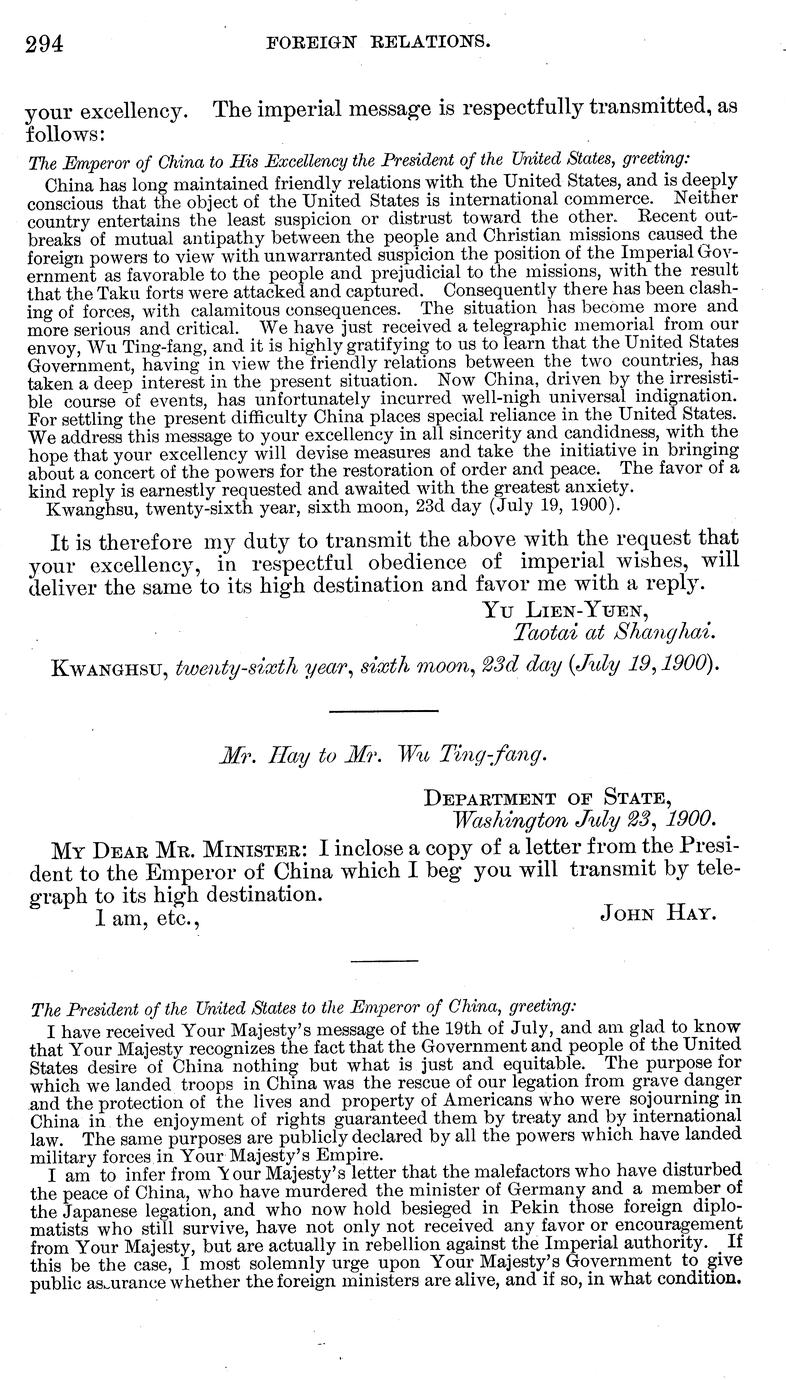 294 FOREIGN RELATIONS.

your excellency. The imperial message is respectfully transmitted, as follows:

The Emperor of China to His Excellency the President of the United States, greeting:

China has long maintained friendly relations with the United States, and is deeply conscious that the object of the United States is international commerce. Neither country entertains the least suspicion or distrust toward the other. Recent outbreaks of mutual antipathy between the people and Christian missions caused the foreign powers to view with unwarranted suspicion the position of the Imperial Government as favorable to the people and prejudicial to the missions, with the result that the Taku forts were attacked and captured. Consequently there has been clashing of forces, with calamitous consequences. The situation has become more and more serious and critical. We have just received a telegraphic memorial from our envoy, Wu Ting-fang, and it is highly gratifying to us to learn that the United States Government, having in view the friendly relations between the two countries, has taken a deep interest in the present situation. Now China, driven by the irresistible course of events, has unfortunately incurred well-nigh universal indignation. For settling the present difficulty China places special reliance in the United States. We address this message to your excellency in all sincerity and candidness, with the hope that your excellency will devise measures and take the initiative in bringing about a concert of the powers for the restoration of order and peace. The favor of a kind reply is earnestly requested and awaited with the greatest anxiety.
Kwanghsu, twenty-sixth year, sixth moon, 23d day (July 19, 1900).

It is therefore my duty to transmit the above with the request that your excellency, in respectful obedience of imperial wishes, will deliver the same to its high destination and favor me with a reply.

YU LIEN-YUEN,
Taotai at Shanghai.

KWANGHSU, twenty-sixth year, sixth moon, 23d day (July 19, 1900).

Mr. Hay to Mr. Wu Ting-fang.

DEPARTMENT OF STATE,
Washington July 23, 1900.

MY DEAR MR. MINISTER: I inclose a copy of a letter from the President to the Emperor of China which I beg you will transmit by telegraph to its high destination.
I am, etc., JOHN HAY.

The President of the United States to the Emperor of China, greeting:

I have received Your Majesty's message of the 19th of July, and am glad to know that Your Majesty recognizes the fact that the Government and people of the United States desire of China nothing but what is just and equitable. The purpose for which we landed troops in China was the rescue of our legation from grave danger and the protection of the lives and property of Americans who were sojourning in China in the enjoyment of rights guaranteed them by treaty and by international law. The same purposes are publicly declared by all the powers which have landed military forces in Your Majesty's Empire.

I am to infer from Your Majesty's letter that the malefactors who have disturbed the peace of China, who have murdered the minister of Germany and a member of the Japanese legation, and who now hold besieged in Pekin those foreign diplomatists who still survive, have not only not received any favor or encouragement from Your Majesty, but are actually in rebellion against the Imperial authority. If this be the case, I most solemnly urge upon Your Majesty's Government to give public assurance whether the foreign ministers are alive, and if so, in what condition.